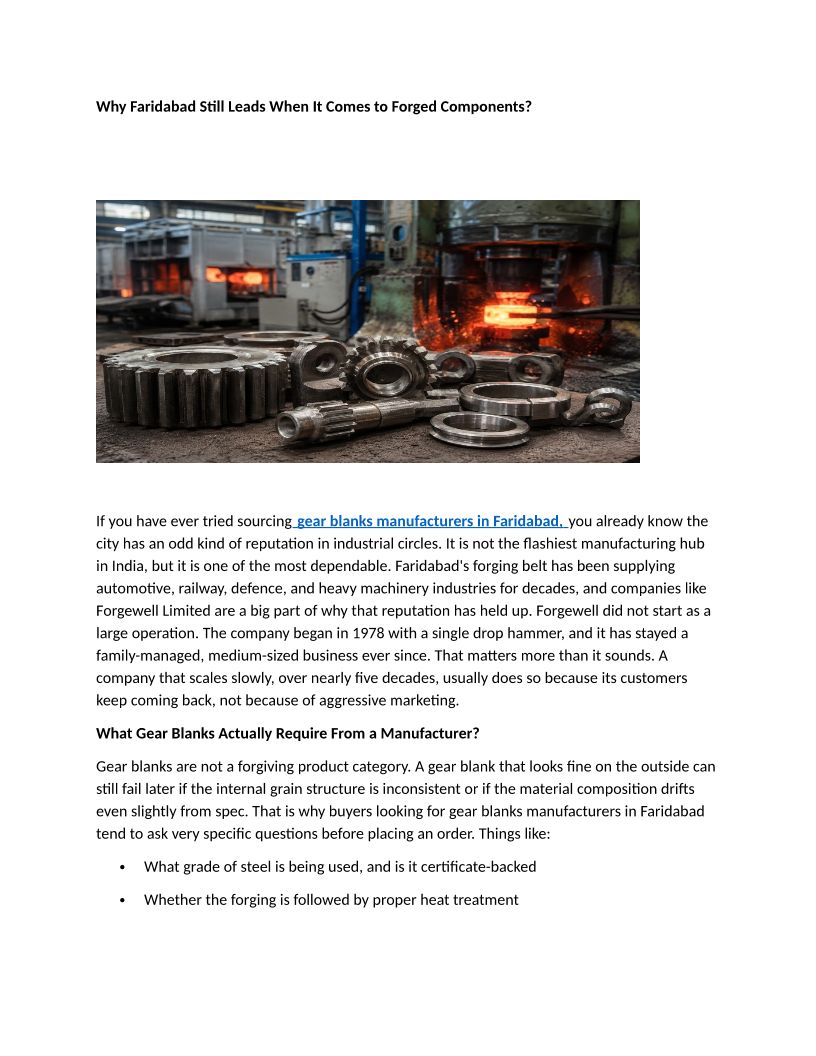 Why Faridabad Still Leads When It Comes to Forged Components?

If you have ever tried sourcing gear blanks manufacturers in Faridabad, you already know the city has an odd kind of reputation in industrial circles. It is not the flashiest manufacturing hub in India, but it is one of the most dependable. Faridabad's forging belt has been supplying automotive, railway, defence, and heavy machinery industries for decades, and companies like Forgewell Limited are a big part of why that reputation has held up. Forgewell did not start as a large operation. The company began in 1978 with a single drop hammer, and it has stayed a family-managed, medium-sized business ever since. That matters more than it sounds. A company that scales slowly, over nearly five decades, usually does so because its customers keep coming back, not because of aggressive marketing.

What Gear Blanks Actually Require From a Manufacturer?

Gear blanks are not a forgiving product category. A gear blank that looks fine on the outside can still fail later if the internal grain structure is inconsistent or if the material composition drifts even slightly from spec. That is why buyers looking for gear blanks manufacturers in Faridabad tend to ask very specific questions before placing an order. Things like:

• What grade of steel is being used, and is it certificate-backed

• Whether the forging is followed by proper heat treatment